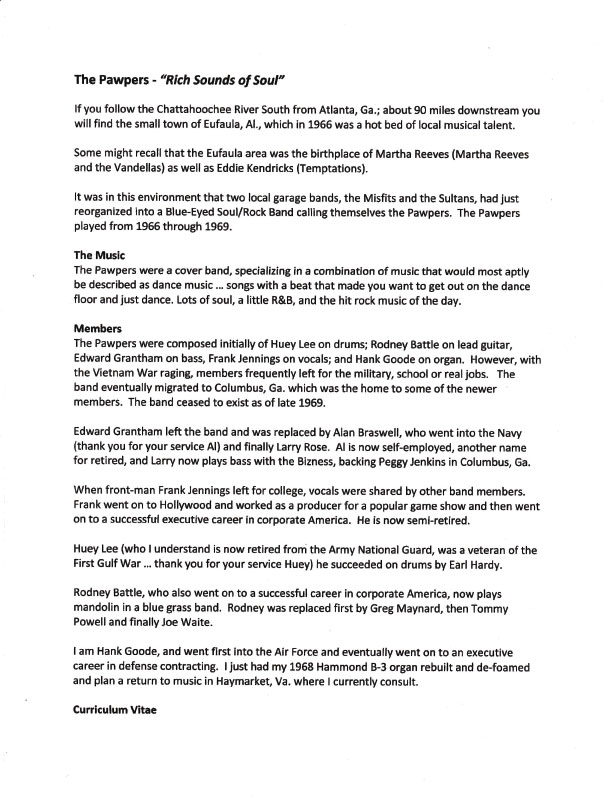 The Pawpers - "Rich Sounds of Soul"

If you follow the Chattahoochee River South from Atlanta, Ga.; about 90 miles downstream you will find the small town of Eufaula, Al., which in 1966 was a hot bed of local musical talent.

Some might recall that the Eufaula area was the birthplace of Martha Reeves (Martha Reeves and the Vandellas) as well as Eddie Kendricks (Temptations).

It was in this environment that two local garage bands, the Misfits and the Sultans, had just reorganized into a Blue-Eyed Soul/Rock Band calling themselves the Pawpers. The Pawpers played from 1966 through 1969.

The Music
The Pawpers were a cover band, specializing in a combination of music that would most aptly be described as dance music ... songs with a beat that made you want to get out on the dance floor and just dance. Lots of soul, a little R&B, and the hit rock music of the day.

Members
The Pawpers were composed initially of Huey Lee on drums; Rodney Battle on lead guitar, Edward Grantham on bass, Frank Jennings on vocals; and Hank Goode on organ. However, with the Vietnam War raging, members frequently left for the military, school or real jobs. The band eventually migrated to Columbus, Ga. which was the home to some of the newer members. The band ceased to exist as of late 1969.

Edward Grantham left the band and was replaced by Alan Braswell, who went into the Navy (thank you for your service Al) and finally Larry Rose. Al is now self-employed, another name for retired, and Larry now plays bass with the Bizness, backing Peggy Jenkins in Columbus, Ga.

When front-man Frank Jennings left for college, vocals were shared by other band members. Frank went on to Hollywood and worked as a producer for a popular game show and then went on to a successful executive career in corporate America. He is now semi-retired.

Huey Lee (who I understand is now retired from the Army National Guard, was a veteran of the First Gulf War ... thank you for your service Huey) he succeeded on drums by Earl Hardy.

Rodney Battle, who also went on to a successful career in corporate America, now plays mandolin in a blue grass band. Rodney was replaced first by Greg Maynard, then Tommy Powell and finally Joe Waite.

I am Hank Goode, and went first into the Air Force and eventually went on to an executive career in defense contracting. I just had my 1968 Hammond B-3 organ rebuilt and de-foamed and plan a return to music in Haymarket, Va. where I currently consult.

Curriculum Vitae